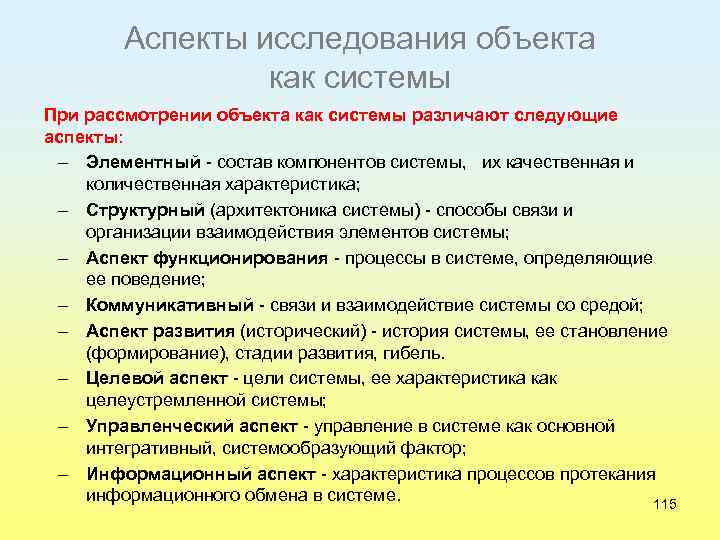 Аспекты исследования объекта как системы

При рассмотрении объекта как системы различают следующие аспекты:

– Элементный - состав компонентов системы, их качественная и количественная характеристика;
– Структурный (архитектоника системы) - способы связи и организации взаимодействия элементов системы;
– Аспект функционирования - процессы в системе, определяющие ее поведение;
– Коммуникативный - связи и взаимодействие системы со средой;
– Аспект развития (исторический) - история системы, ее становление (формирование), стадии развития, гибель.
– Целевой аспект - цели системы, ее характеристика как целеустремленной системы;
– Управленческий аспект - управление в системе как основной интегративный, системообразующий фактор;
– Информационный аспект - характеристика процессов протекания информационного обмена в системе.

115